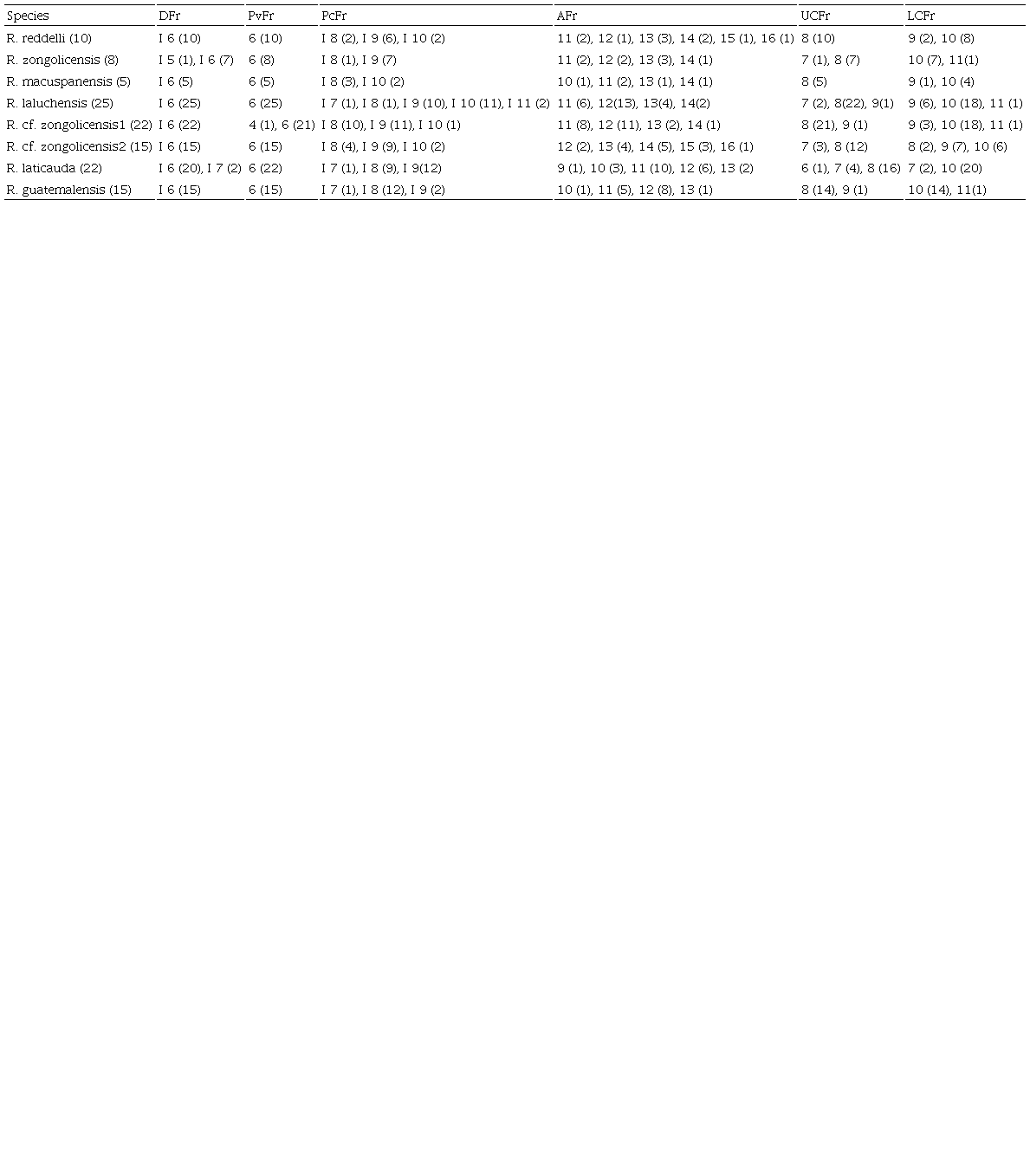 | Species | DFr | PvFr | PcFr | AFr | UCFr | LCFr |
|---|---|---|---|---|---|---|
| R. reddelli (10) | I 6 (10) | 6 (10) | I 8 (2), I 9 (6), I 10 (2) | 11 (2), 12 (1), 13 (3), 14 (2), 15 (1), 16 (1) | 8 (10) | 9 (2), 10 (8) |
| R. zongolicensis (8) | I 5 (1), I 6 (7) | 6 (8) | I 8 (1), I 9 (7) | 11 (2), 12 (2), 13 (3), 14 (1) | 7 (1), 8 (7) | 10 (7), 11(1) |
| R. macuspanensis (5) | I 6 (5) | 6 (5) | I 8 (3), I 10 (2) | 10 (1), 11 (2), 13 (1), 14 (1) | 8 (5) | 9 (1), 10 (4) |
| R. laluchensis (25) | I 6 (25) | 6 (25) | I 7 (1), I 8 (1), I 9 (10), I 10 (11), I 11 (2) | 11 (6), 12(13), 13(4), 14(2) | 7 (2), 8(22), 9(1) | 9 (6), 10 (18), 11 (1) |
| R. cf. zongolicensis1 (22) | I 6 (22) | 4 (1), 6 (21) | I 8 (10), I 9 (11), I 10 (1) | 11 (8), 12 (11), 13 (2), 14 (1) | 8 (21), 9 (1) | 9 (3), 10 (18), 11 (1) |
| R. cf. zongolicensis2 (15) | I 6 (15) | 6 (15) | I 8 (4), I 9 (9), I 10 (2) | 12 (2), 13 (4), 14 (5), 15 (3), 16 (1) | 7 (3), 8 (12) | 8 (2), 9 (7), 10 (6) |
| R. laticauda (22) | I 6 (20), I 7 (2) | 6 (22) | I 7 (1), I 8 (9), I 9(12) | 9 (1), 10 (3), 11 (10), 12 (6), 13 (2) | 6 (1), 7 (4), 8 (16) | 7 (2), 10 (20) |
| R. guatemalensis (15) | I 6 (15) | 6 (15) | I 7 (1), I 8 (12), I 9 (2) | 10 (1), 11 (5), 12 (8), 13 (1) | 8 (14), 9 (1) | 10 (14), 11(1) |